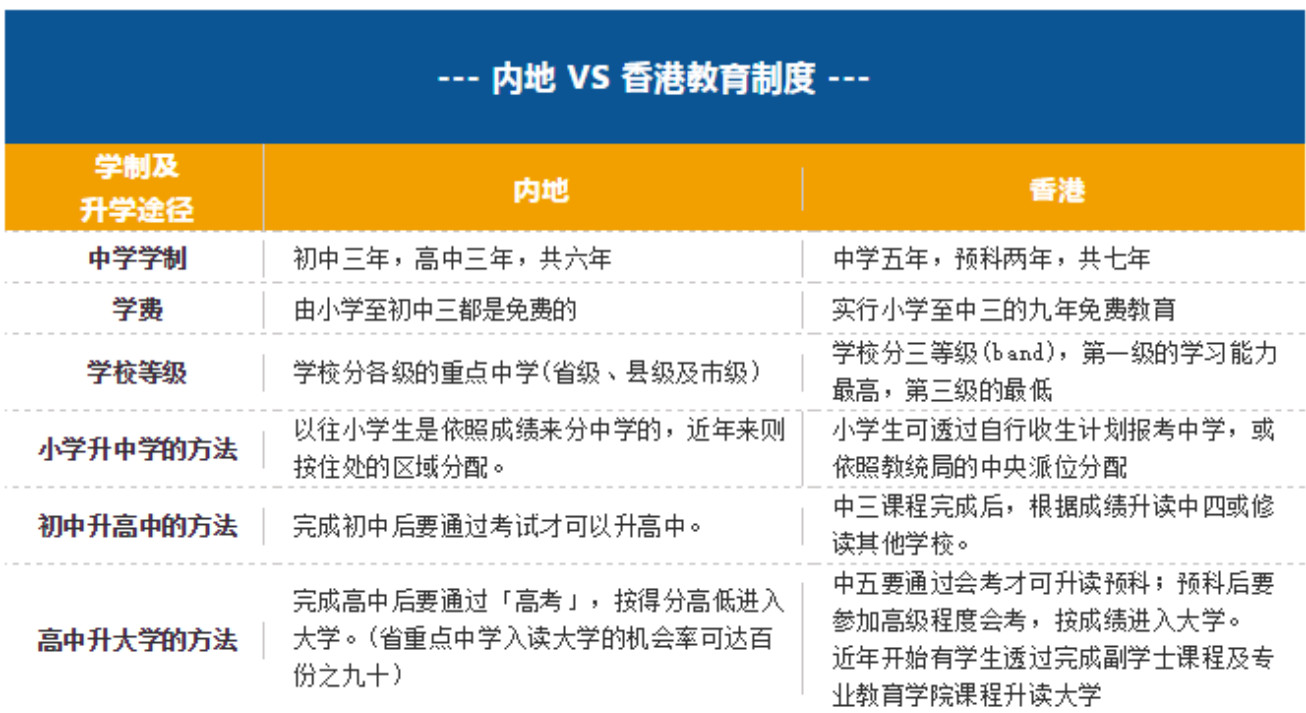 --- 内地 VS 香港教育制度 ---

| 学制及升学途径 | 内地 | 香港 |
|---|---|---|
| 中学学制 | 初中三年，高中三年，共六年 | 中学五年，预科两年，共七年 |
| 学费 | 由小学至初中三都是免费的 | 实行小学至中三的九年免费教育 |
| 学校等级 | 学校分各级的重点中学(省级、县级及市级) | 学校分三等级(band)，第一级的学习能力最高，第三级的最低 |
| 小学升中学的方法 | 以往小学生是依照成绩来分中学的，近年来则按住处的区域分配。 | 小学生可透过自行收生计划报考中学，或依照教统局的中央派位分配 |
| 初中升高中的方法 | 完成初中后要通过考试才可以升高中。 | 中三课程完成后，根据成绩升读中四或修读其他学校。 |
| 高中升大学的方法 | 完成高中后要通过「高考」，按得分高低进入大学。(省重点中学入读大学的机会率可达百份之九十) | 中五要通过会考才可升读预科；预科后要参加高级程度会考，按成绩进入大学。近年开始有学生透过完成副学士课程及专业教育学院课程升读大学 |